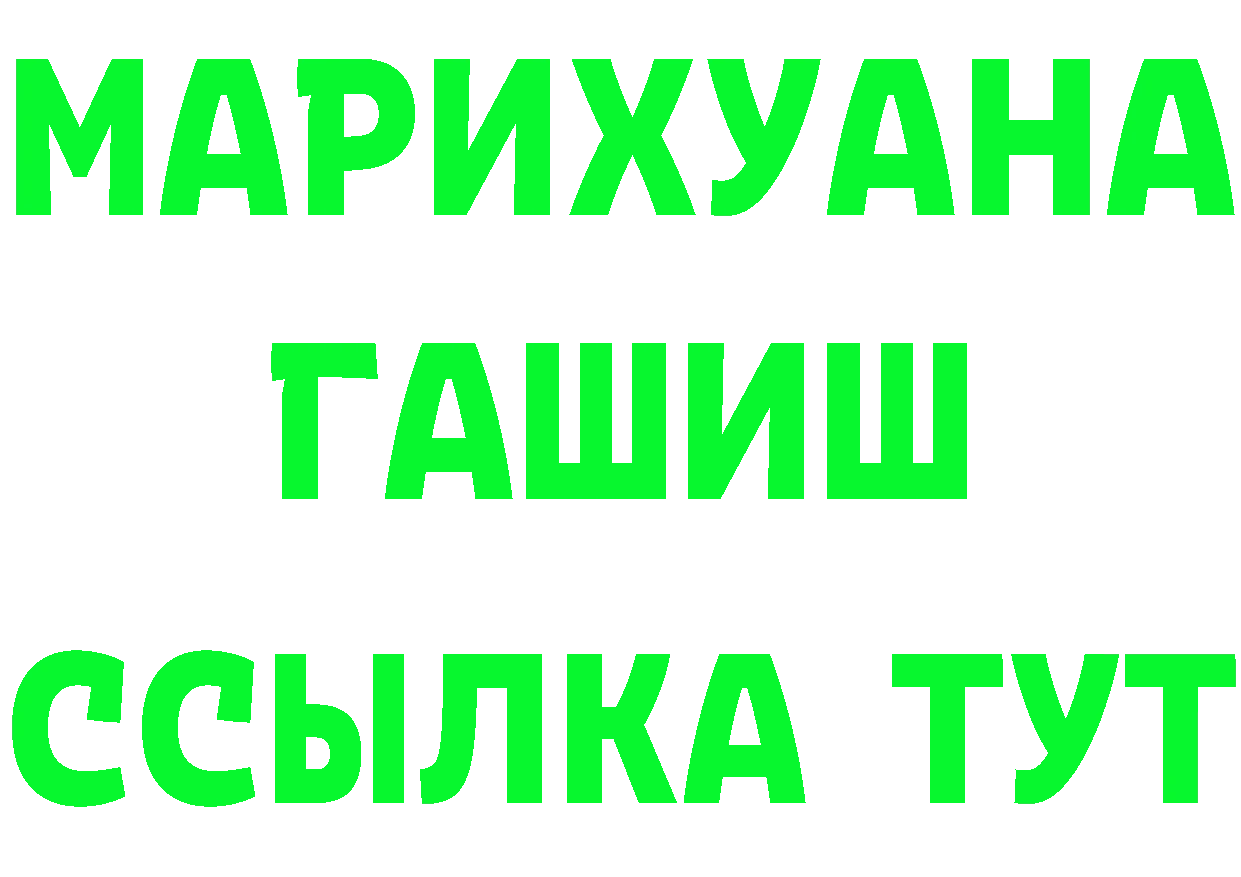 МАРИХУАНА
ГАШИШ
ССЫЛКА ТУТ